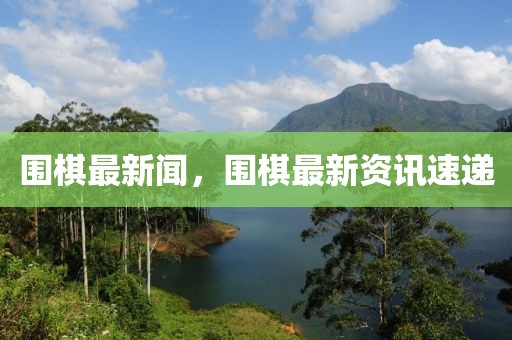 围棋最新闻，围棋最新资讯速递